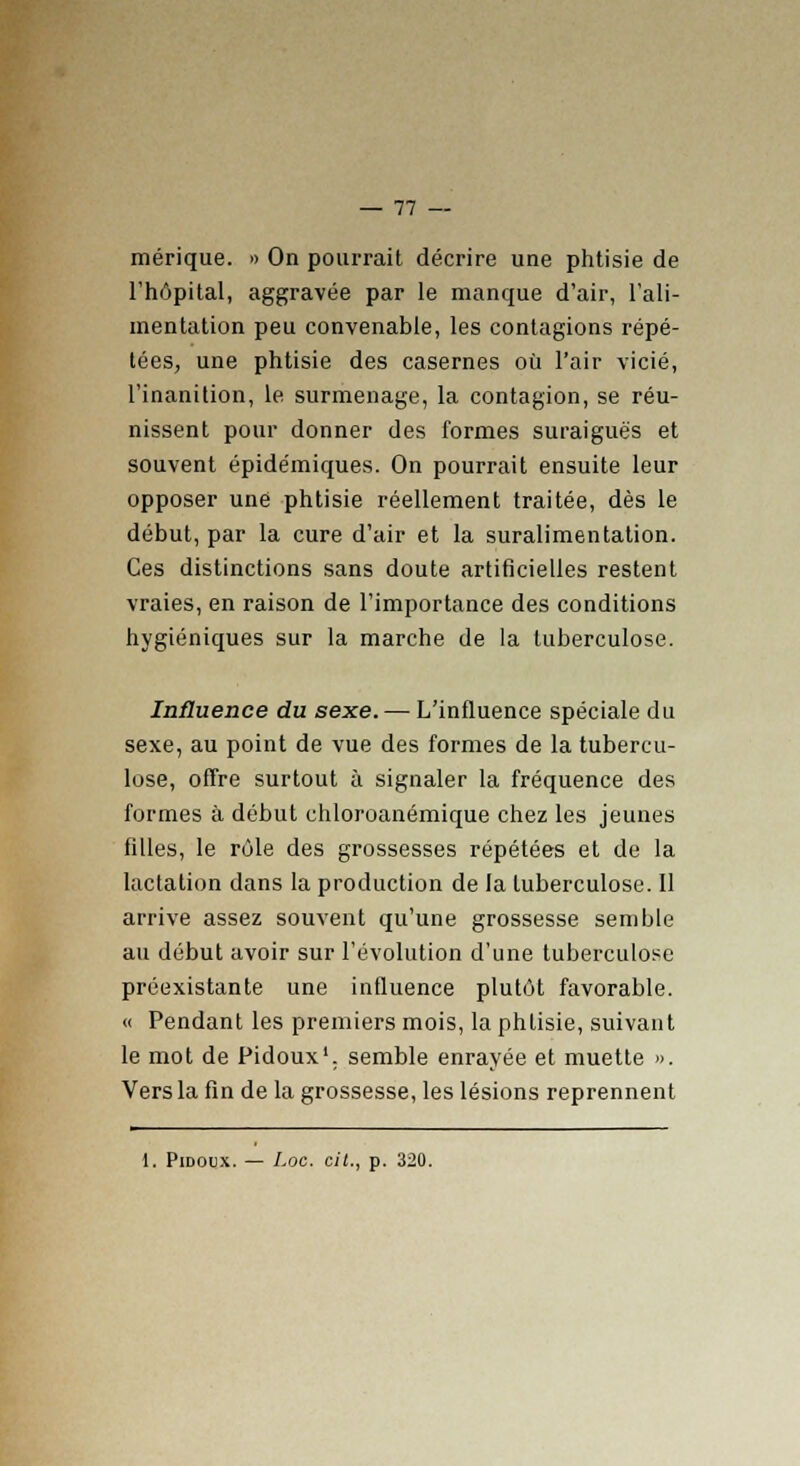 — 77 —

mérique. » On pourrait décrire une phtisie de l'hôpital, aggravée par le manque d'air, l'alimentation peu convenable, les contagions répétées, une phtisie des casernes où l'air vicié, l'inanition, le surmenage, la contagion, se réunissent pour donner des formes suraiguës et souvent épidémiques. On pourrait ensuite leur opposer une phtisie réellement traitée, dès le début, par la cure d'air et la suralimentation. Ces distinctions sans doute artificielles restent vraies, en raison de l'importance des conditions hygiéniques sur la marche de la tuberculose.

Influence du sexe. — L'influence spéciale du sexe, au point de vue des formes de la tuberculose, offre surtout à signaler la fréquence des formes à début chloroanémique chez les jeunes filles, le rôle des grossesses répétées et de la lactation dans la production de la tuberculose. Il arrive assez souvent qu'une grossesse semble au début avoir sur l'évolution d'une tuberculose préexistante une influence plutôt favorable. « Pendant les premiers mois, la phtisie, suivant le mot de Pidoux$^1$, semble enrayée et muette ». Vers la fin de la grossesse, les lésions reprennent

1. Pidoux. — Loc. cit., p. 320.